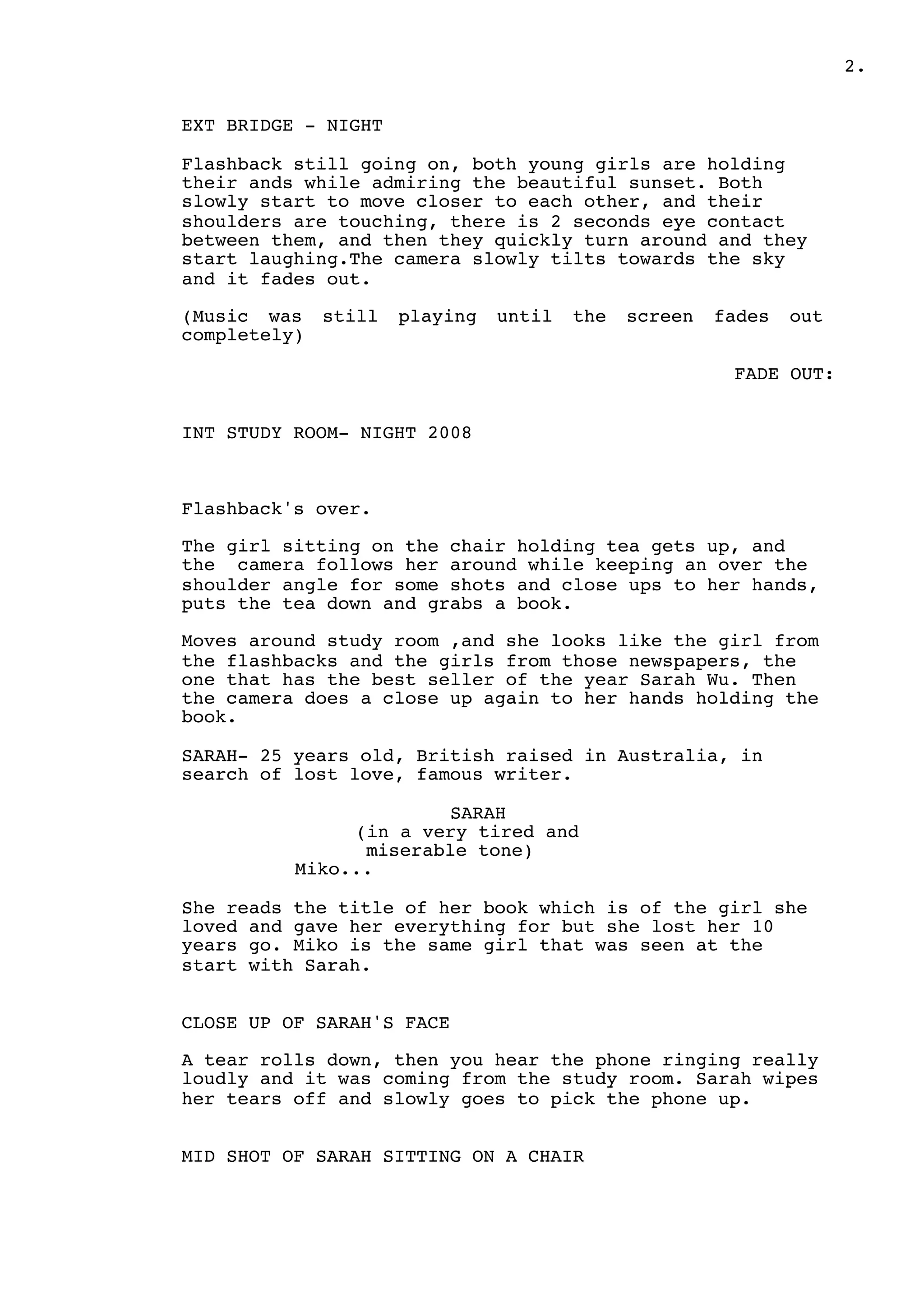 2.

EXT BRIDGE - NIGHT

Flashback still going on, both young girls are holding their ands while admiring the beautiful sunset. Both slowly start to move closer to each other, and their shoulders are touching, there is 2 seconds eye contact between them, and then they quickly turn around and they start laughing.The camera slowly tilts towards the sky and it fades out.

(Music was still playing until the screen fades out completely)

FADE OUT:

INT STUDY ROOM- NIGHT 2008

Flashback's over.

The girl sitting on the chair holding tea gets up, and the camera follows her around while keeping an over the shoulder angle for some shots and close ups to her hands, puts the tea down and grabs a book.

Moves around study room ,and she looks like the girl from the flashbacks and the girls from those newspapers, the one that has the best seller of the year Sarah Wu. Then the camera does a close up again to her hands holding the book.

SARAH- 25 years old, British raised in Australia, in search of lost love, famous writer.

SARAH
(in a very tired and miserable tone)
Miko...

She reads the title of her book which is of the girl she loved and gave her everything for but she lost her 10 years go. Miko is the same girl that was seen at the start with Sarah.

CLOSE UP OF SARAH'S FACE

A tear rolls down, then you hear the phone ringing really loudly and it was coming from the study room. Sarah wipes her tears off and slowly goes to pick the phone up.

MID SHOT OF SARAH SITTING ON A CHAIR